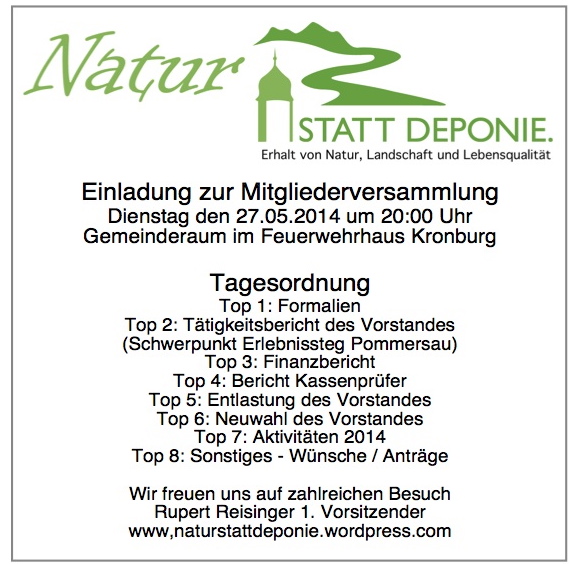 Natur

STATT DEPONIE.

Erhalt von Natur, Landschaft und Lebensqualität

Einladung zur Mitgliederversammlung
Dienstag den 27.05.2014 um 20:00 Uhr
Gemeinderaum im Feuerwehrhaus Kronburg

Tagesordnung
Top 1: Formalien
Top 2: Tätigkeitsbericht des Vorstandes
(Schwerpunkt Erlebnissteg Pommersau)
Top 3: Finanzbericht
Top 4: Bericht Kassenprüfer
Top 5: Entlastung des Vorstandes
Top 6: Neuwahl des Vorstandes
Top 7: Aktivitäten 2014
Top 8: Sonstiges - Wünsche / Anträge

Wir freuen uns auf zahlreichen Besuch
Rupert Reisinger 1. Vorsitzender
www,naturstattdeponie.wordpress.com